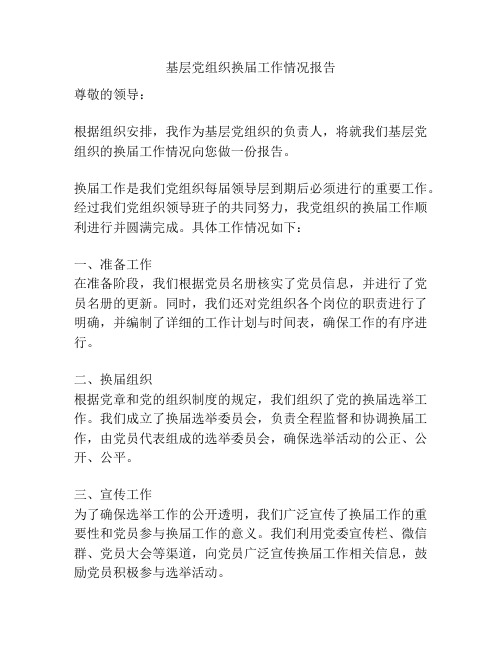 基层党组织换届工作情况报告

尊敬的领导：

根据组织安排，我作为基层党组织的负责人，将就我们基层党组织的换届工作情况向您做一份报告。

换届工作是我们党组织每届领导层到期后必须进行的重要工作。经过我们党组织领导班子的共同努力，我党组织的换届工作顺利进行并圆满完成。具体工作情况如下：

一、准备工作
在准备阶段，我们根据党员名册核实了党员信息，并进行了党员名册的更新。同时，我们还对党组织各个岗位的职责进行了明确，并编制了详细的工作计划与时间表，确保工作的有序进行。

二、换届组织
根据党章和党的组织制度的规定，我们组织了党的换届选举工作。我们成立了换届选举委员会，负责全程监督和协调换届工作，由党员代表组成的选举委员会，确保选举活动的公正、公开、公平。

三、宣传工作
为了确保选举工作的公开透明，我们广泛宣传了换届工作的重要性和党员参与换届工作的意义。我们利用党委宣传栏、微信群、党员大会等渠道，向党员广泛宣传换届工作相关信息，鼓励党员积极参与选举活动。